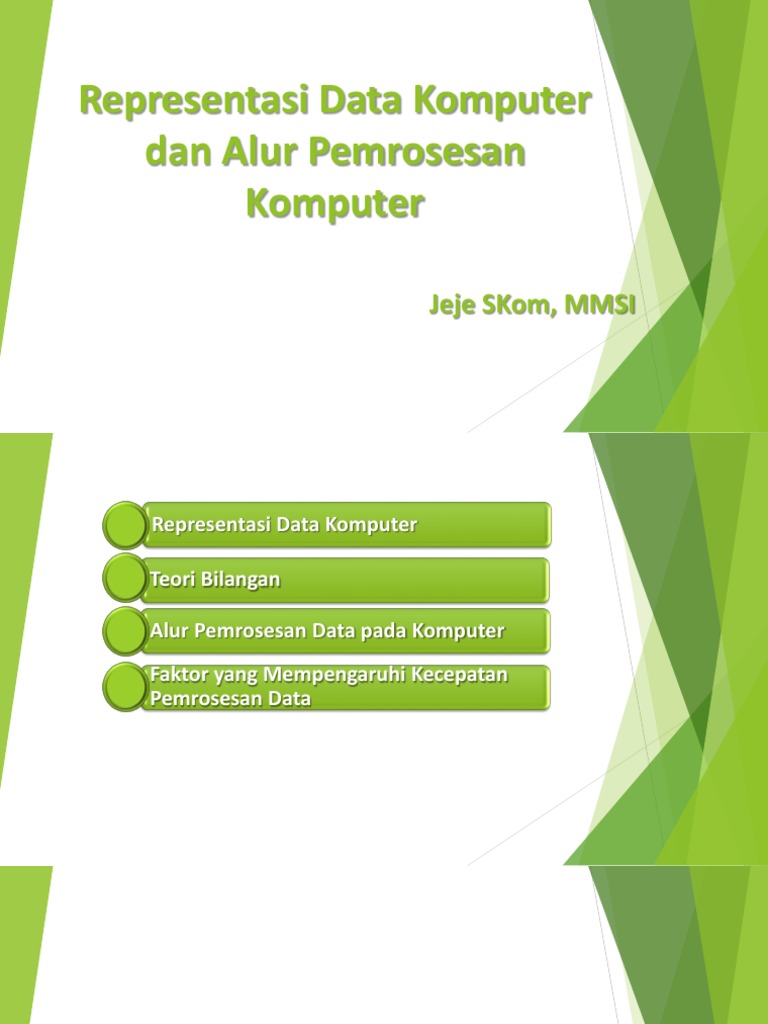 Representasi Data Komputer dan Alur Pemrosesan Komputer

Jeje SKom, MMSI

Representasi Data Komputer

Teori Bilangan

Alur Pemrosesan Data pada Komputer

Faktor yang Mempengaruhi Kecepatan Pemrosesan Data